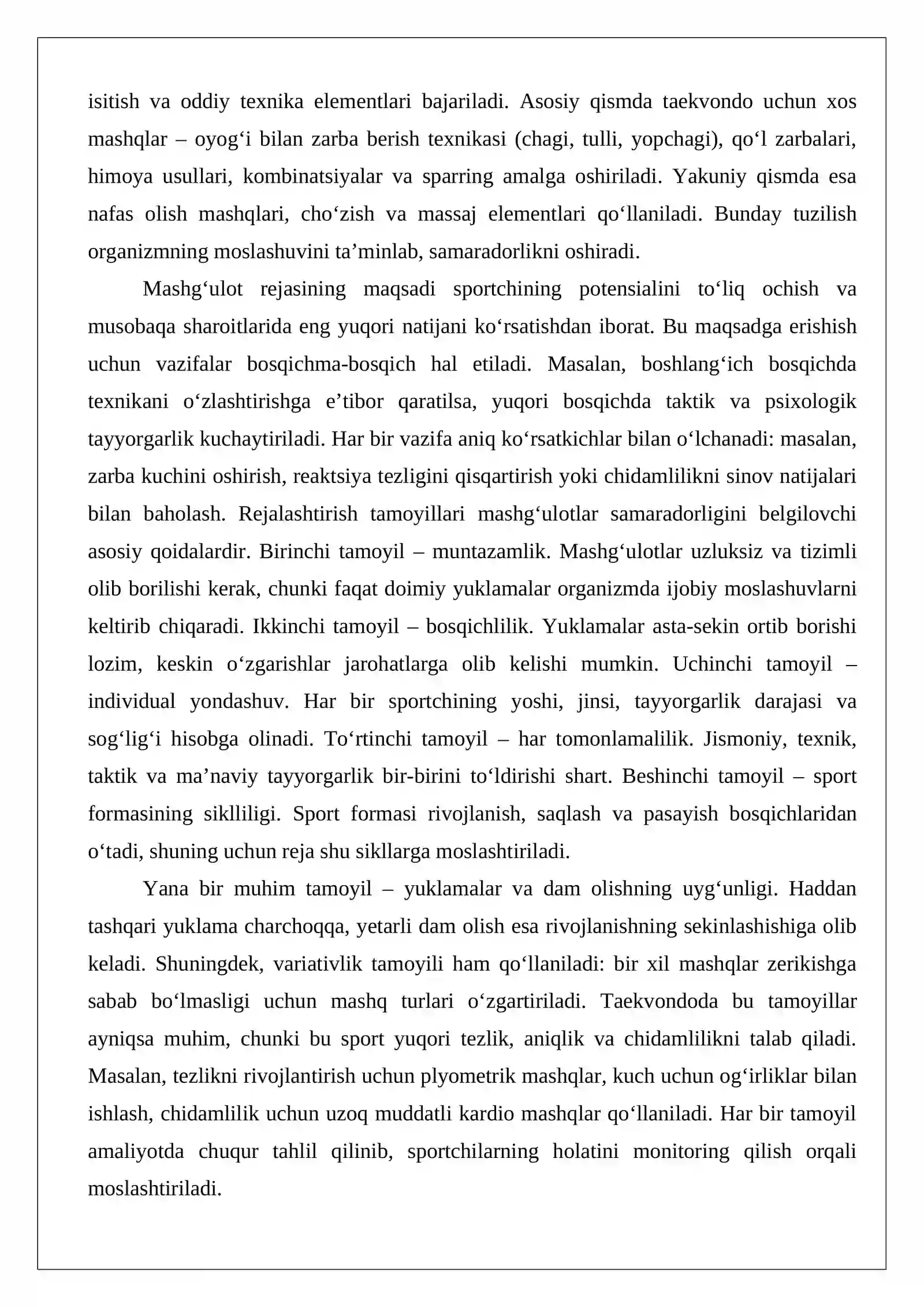 isitish va oddiy texnika elementlari bajariladi. Asosiy qismda taekvondo uchun xos mashqlar – oyog'i bilan zarba berish texnikasi (chagi, tulli, yopchagi), qo'l zarbalari, himoya usullari, kombinatsiyalar va sparring amalga oshiriladi. Yakuniy qismda esa nafas olish mashqlari, cho'zish va massaj elementlari qo'llaniladi. Bunday tuzilish organizmning moslashuvini ta'minlab, samaradorlikni oshiradi.

Mashg'ulot rejasining maqsadi sportchining potensialini to'liq ochish va musobaqa sharoitlarida eng yuqori natijani ko'rsatishdan iborat. Bu maqsadga erishish uchun vazifalar bosqichma-bosqich hal etiladi. Masalan, boshlang'ich bosqichda texnikani o'zlashtirishga e'tibor qaratilsa, yuqori bosqichda taktik va psixologik tayyorgarlik kuchaytiriladi. Har bir vazifa aniq ko'rsatkichlar bilan o'lchanadi: masalan, zarba kuchini oshirish, reaktsiya tezligini qisqartirish yoki chidamlilikni sinov natijalari bilan baholash. Rejalashtirish tamoyillari mashg'ulotlar samaradorligini belgilovchi asosiy qoidalardir. Birinchi tamoyil – muntazamlik. Mashg'ulotlar uzluksiz va tizimli olib borilishi kerak, chunki faqat doimiy yuklamalar organizmda ijobiy moslashuvlarni keltirib chiqaradi. Ikkinchi tamoyil – bosqichlilik. Yuklamalar asta-sekin ortib borishi lozim, keskin o'zgarishlar jarohatlarga olib kelishi mumkin. Uchinchi tamoyil – individual yondashuv. Har bir sportchining yoshi, jinsi, tayyorgarlik darajasi va sog'lig'i hisobga olinadi. To'rtinchi tamoyil – har tomonlamalilik. Jismoniy, texnik, taktik va ma'naviy tayyorgarlik bir-birini to'ldirishi shart. Beshinchi tamoyil – sport formasining siklliligi. Sport formasi rivojlanish, saqlash va pasayish bosqichlaridan o'tadi, shuning uchun reja shu sikllarga moslashtiriladi.

Yana bir muhim tamoyil – yuklamalar va dam olishning uyg'unligi. Haddan tashqari yuklama charchoqqa, yetarli dam olish esa rivojlanishning sekinlashishiga olib keladi. Shuningdek, variativlik tamoyili ham qo'llaniladi: bir xil mashqlar zerikishga sabab bo'lmasligi uchun mashq turlari o'zgartiriladi. Taekvondoda bu tamoyillar ayniqsa muhim, chunki bu sport yuqori tezlik, aniqlik va chidamlilikni talab qiladi. Masalan, tezlikni rivojlantirish uchun plyometrik mashqlar, kuch uchun og'irliklar bilan ishlash, chidamlilik uchun uzoq muddatli kardio mashqlar qo'llaniladi. Har bir tamoyil amaliyotda chuqur tahlil qilinib, sportchilarning holatini monitoring qilish orqali moslashtiriladi.